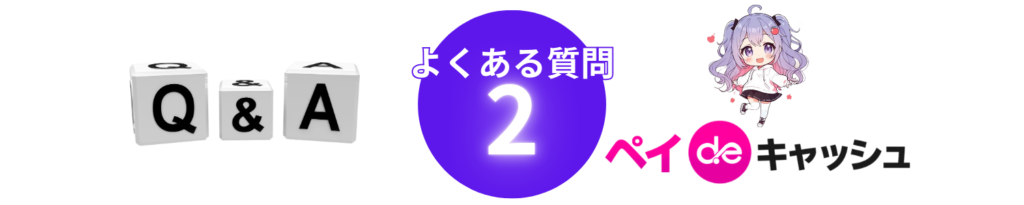 Q & A

よくある質問
2

ペイ de キャッシュ